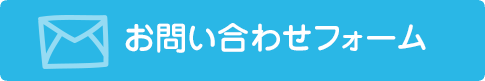 お問い合わせフォーム